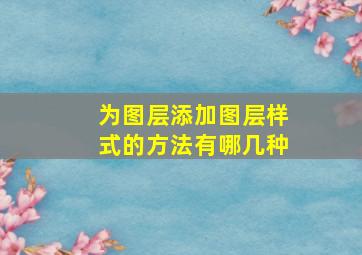 为图层添加图层样式的方法有哪几种